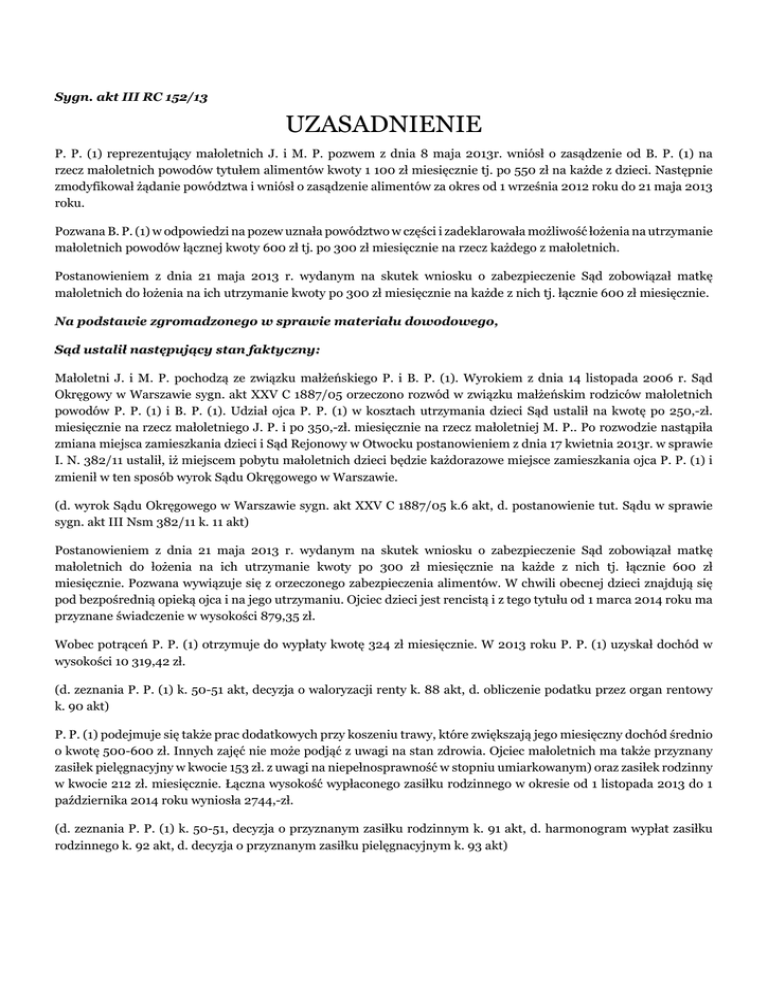 Sygn. akt III RC 152/13

UZASADNIENIE

P. P. (1) reprezentujący małoletnich J. i M. P. pozwem z dnia 8 maja 2013r. wniósł o zasądzenie od B. P. (1) na rzecz małoletnich powodów tytułem alimentów kwoty 1 100 zł miesięcznie tj. po 550 zł na każde z dzieci. Następnie zmodyfikował żądanie powództwa i wniósł o zasądzenie alimentów za okres od 1 września 2012 roku do 21 maja 2013 roku.

Pozwana B. P. (1) w odpowiedzi na pozew uznała powództwo w części i zadeklarowała możliwość łożenia na utrzymanie małoletnich powodów łącznej kwoty 600 zł tj. po 300 zł miesięcznie na rzecz każdego z małoletnich.

Postanowieniem z dnia 21 maja 2013 r. wydanym na skutek wniosku o zabezpieczenie Sąd zobowiązał matkę małoletnich do łożenia na ich utrzymanie kwoty po 300 zł miesięcznie na każde z nich tj. łącznie 600 zł miesięcznie.

Na podstawie zgromadzonego w sprawie materiału dowodowego,

Sąd ustalił następujący stan faktyczny:

Małoletni J. i M. P. pochodzą ze związku małżeńskiego P. i B. P. (1). Wyrokiem z dnia 14 listopada 2006 r. Sąd Okręgowy w Warszawie sygn. akt XXV C 1887/05 orzeczono rozwód w związku małżeńskim rodziców małoletnich powodów P. P. (1) i B. P. (1). Udział ojca P. P. (1) w kosztach utrzymania dzieci Sąd ustalił na kwotę po 250,-zł. miesięcznie na rzecz małoletniego J. P. i po 350,-zł. miesięcznie na rzecz małoletniej M. P.. Po rozwodzie nastąpiła zmiana miejsca zamieszkania dzieci i Sąd Rejonowy w Otwocku postanowieniem z dnia 17 kwietnia 2013r. w sprawie I. N. 382/11 ustalił, iż miejscem pobytu małoletnich dzieci będzie każdorazowe miejsce zamieszkania ojca P. P. (1) i zmienił w ten sposób wyrok Sądu Okręgowego w Warszawie.

(d. wyrok Sądu Okręgowego w Warszawie sygn. akt XXV C 1887/05 k.6 akt, d. postanowienie tut. Sądu w sprawie sygn. akt III Nsm 382/11 k. 11 akt)

Postanowieniem z dnia 21 maja 2013 r. wydanym na skutek wniosku o zabezpieczenie Sąd zobowiązał matkę małoletnich do łożenia na ich utrzymanie kwoty po 300 zł miesięcznie na każde z nich tj. łącznie 600 zł miesięcznie. Pozwana wywiązuje się z orzeczonego zabezpieczenia alimentów. W chwili obecnej dzieci znajdują się pod bezpośrednią opieką ojca i na jego utrzymaniu. Ojciec dzieci jest rencistą i z tego tytułu od 1 marca 2014 roku ma przyznane świadczenie w wysokości 879,35 zł.

Wobec potrąceń P. P. (1) otrzymuje do wypłaty kwotę 324 zł miesięcznie. W 2013 roku P. P. (1) uzyskał dochód w wysokości 10 319,42 zł.

(d. zeznania P. P. (1) k. 50-51 akt, decyzja o waloryzacji renty k. 88 akt, d. obliczenie podatku przez organ rentowy k. 90 akt)

P. P. (1) podejmuje się także prac dodatkowych przy koszeniu trawy, które zwiększają jego miesięczny dochód średnio o kwotę 500-600 zł. Innych zajęć nie może podjąć z uwagi na stan zdrowia. Ojciec małoletnich ma także przyznany zasiłek pielęgnacyjny w kwocie 153 zł. z uwagi na niepełnosprawność w stopniu umiarkowanym) oraz zasiłek rodzinny w kwocie 212 zł. miesięcznie. Łączna wysokość wypłaconego zasiłku rodzinnego w okresie od 1 listopada 2013 do 1 października 2014 roku wyniosła 2744,-zł.

(d. zeznania P. P. (1) k. 50-51, decyzja o przyznanym zasiłku rodzinnym k. 91 akt, d. harmonogram wypłat zasiłku rodzinnego k. 92 akt, d. decyzja o przyznanym zasiłku pielęgnacyjnym k. 93 akt)